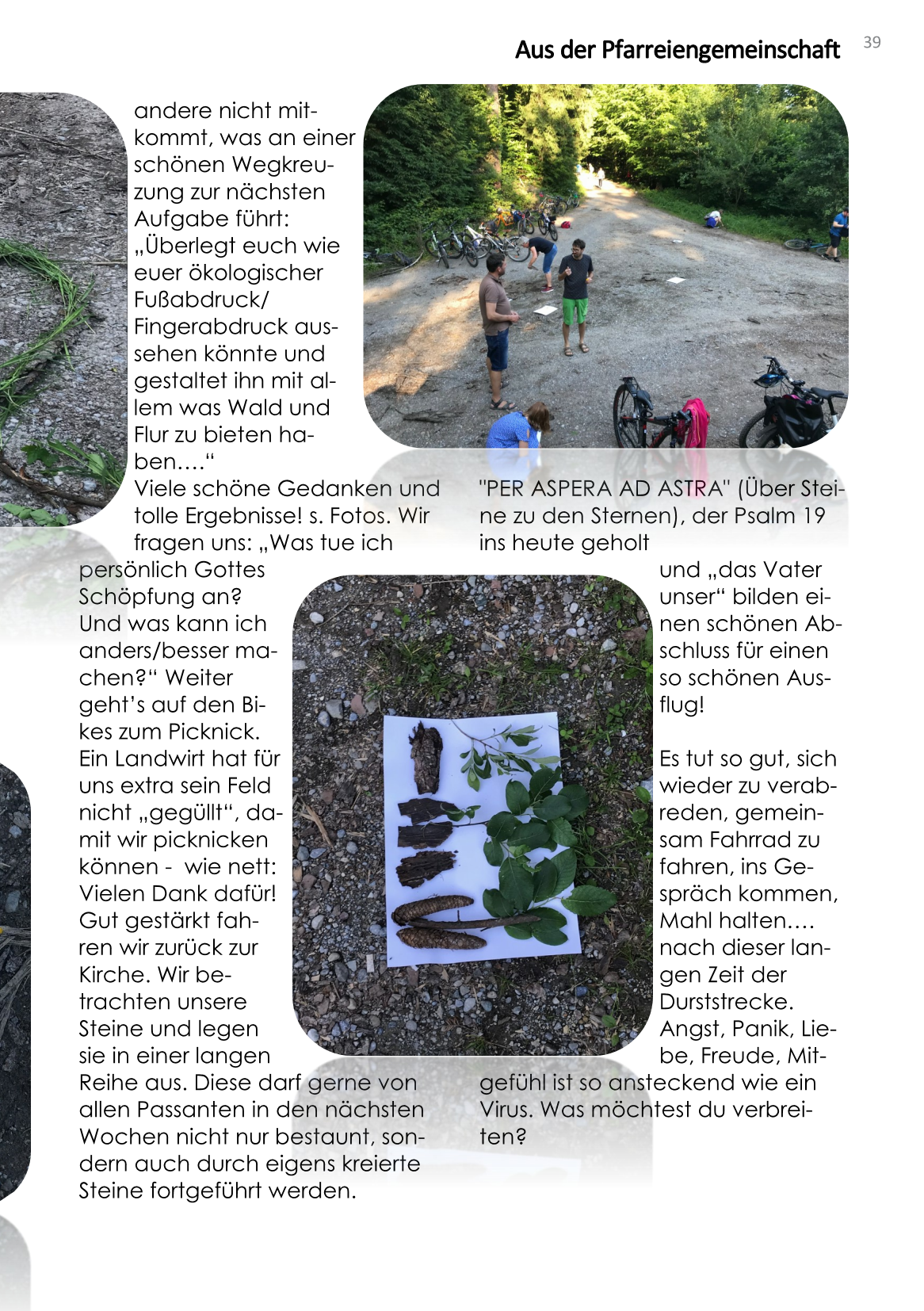 Aus der Pfarreiengemeinschaft 39

andere nicht mitkommt, was an einer schönen Wegkreuzung zur nächsten Aufgabe führt: „Überlegt euch wie euer ökologischer Fußabdruck/ Fingerabdruck aussehen könnte und gestaltet ihn mit allem was Wald und Flur zu bieten haben….“

Viele schöne Gedanken und tolle Ergebnisse! s. Fotos. Wir fragen uns: „Was tue ich persönlich Gottes Schöpfung an? Und was kann ich anders/besser machen?“ Weiter geht’s auf den Bikes zum Picknick. Ein Landwirt hat für uns extra sein Feld nicht „gegüllt“, damit wir picknicken können - wie nett: Vielen Dank dafür! Gut gestärkt fahren wir zurück zur Kirche. Wir betrachten unsere Steine und legen sie in einer langen Reihe aus. Diese darf gerne von allen Passanten in den nächsten Wochen nicht nur bestaunt, sondern auch durch eigens kreierte Steine fortgeführt werden.

"PER ASPERA AD ASTRA" (Über Steine zu den Sternen), der Psalm 19 ins heute geholt und „das Vater unser“ bilden einen schönen Abschluss für einen so schönen Ausflug!

Es tut so gut, sich wieder zu verabreden, gemeinsam Fahrrad zu fahren, ins Gespräch kommen, Mahl halten…. nach dieser langen Zeit der Durststrecke. Angst, Panik, Liebe, Freude, Mitgefühl ist so ansteckend wie ein Virus. Was möchtest du verbreiten?